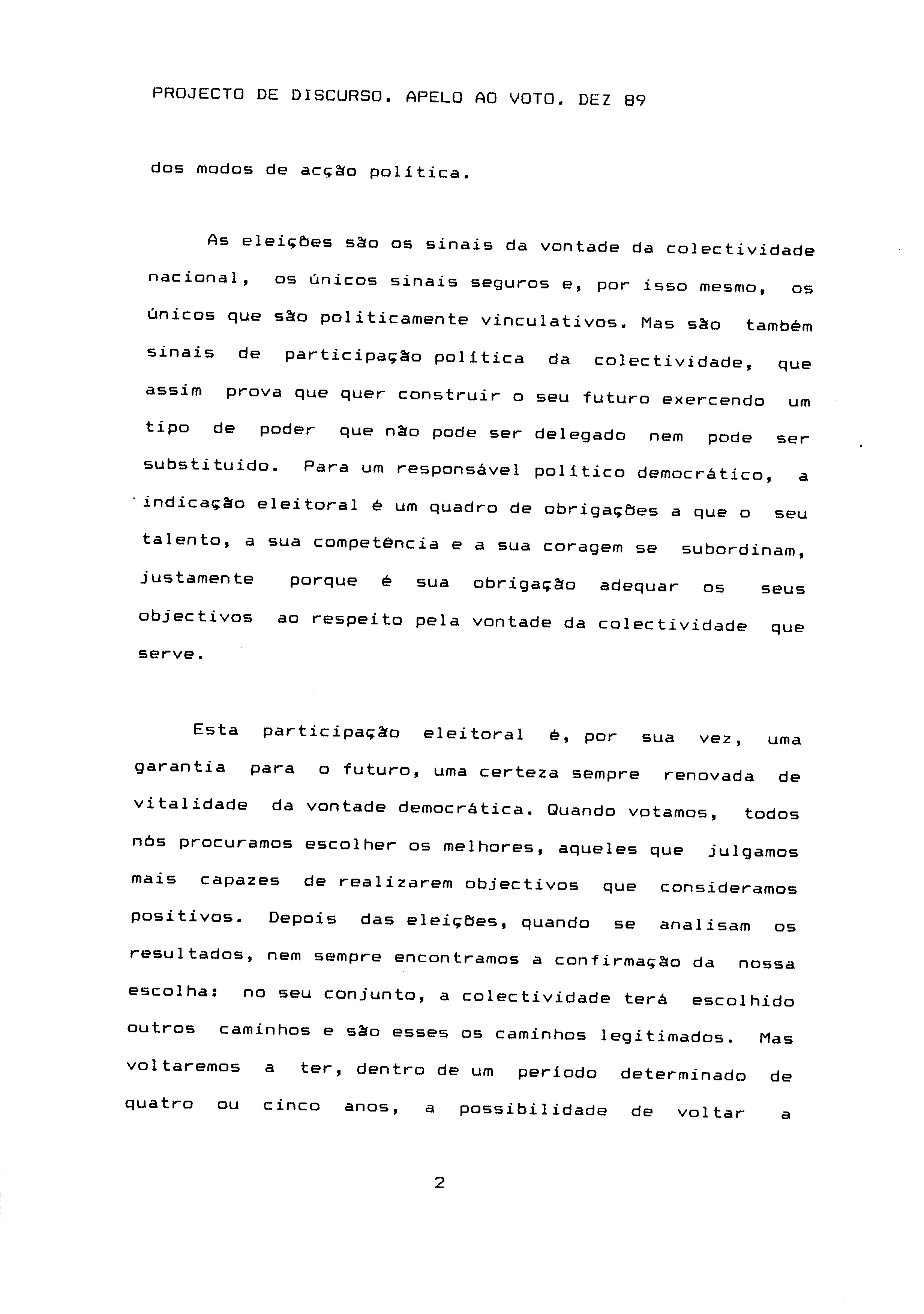 PROJECTO DE DISCURSO. APELO AO VOTO. DEZ 89

dos modos de acção política.

As eleições são os sinais da vontade da colectividade nacional, os únicos sinais seguros e, por isso mesmo, os únicos que são politicamente vinculativos. Mas são também sinais de participação política da colectividade, que assim prova que quer construir o seu futuro exercendo um tipo de poder que não pode ser delegado nem pode ser substituido. Para um responsável político democrático, a indicação eleitoral é um quadro de obrigações a que o seu talento, a sua competência e a sua coragem se subordinam, justamente porque é sua obrigação adequar os seus objectivos ao respeito pela vontade da colectividade que serve.

Esta participação eleitoral é, por sua vez, uma garantia para o futuro, uma certeza sempre renovada de vitalidade da vontade democrática. Quando votamos, todos nós procuramos escolher os melhores, aqueles que julgamos mais capazes de realizarem objectivos que consideramos positivos. Depois das eleições, quando se analisam os resultados, nem sempre encontramos a confirmação da nossa escolha: no seu conjunto, a colectividade terá escolhido outros caminhos e são esses os caminhos legitimados. Mas voltaremos a ter, dentro de um período determinado de quatro ou cinco anos, a possibilidade de voltar a

2